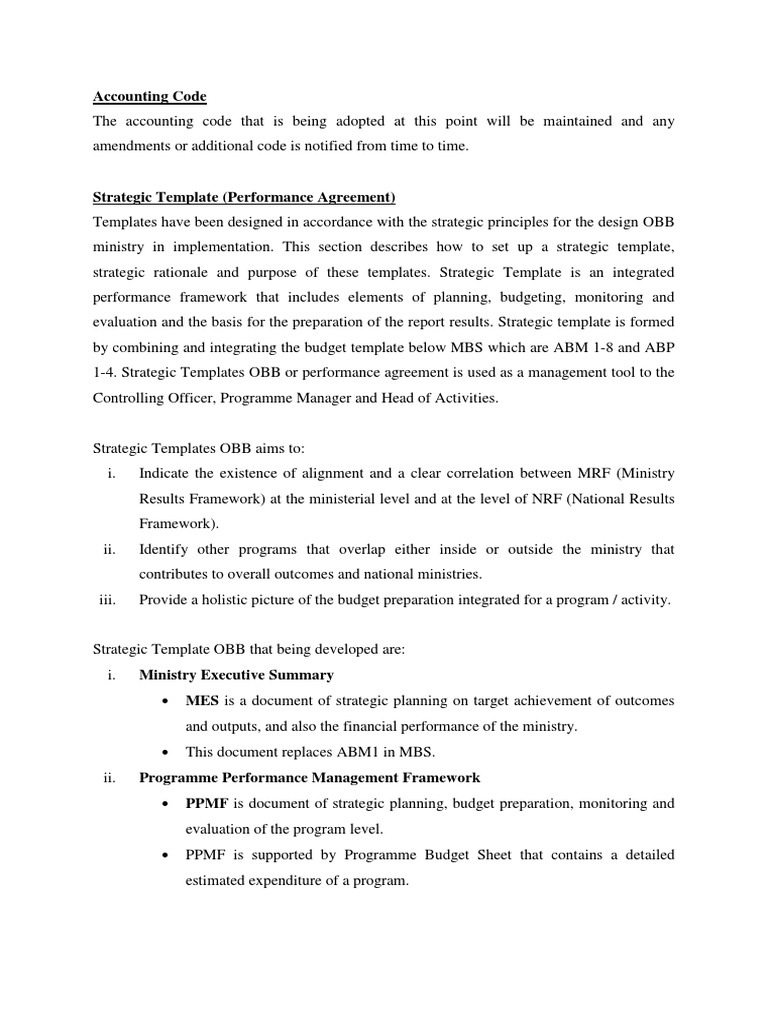 Accounting Code

The accounting code that is being adopted at this point will be maintained and any amendments or additional code is notified from time to time.

Strategic Template (Performance Agreement)

Templates have been designed in accordance with the strategic principles for the design OBB ministry in implementation. This section describes how to set up a strategic template, strategic rationale and purpose of these templates. Strategic Template is an integrated performance framework that includes elements of planning, budgeting, monitoring and evaluation and the basis for the preparation of the report results. Strategic template is formed by combining and integrating the budget template below MBS which are ABM 1-8 and ABP 1-4. Strategic Templates OBB or performance agreement is used as a management tool to the Controlling Officer, Programme Manager and Head of Activities.

Strategic Templates OBB aims to:

i. Indicate the existence of alignment and a clear correlation between MRF (Ministry Results Framework) at the ministerial level and at the level of NRF (National Results Framework).

ii. Identify other programs that overlap either inside or outside the ministry that contributes to overall outcomes and national ministries.

iii. Provide a holistic picture of the budget preparation integrated for a program / activity.

Strategic Template OBB that being developed are:

i. Ministry Executive Summary

• MES is a document of strategic planning on target achievement of outcomes and outputs, and also the financial performance of the ministry.

• This document replaces ABM1 in MBS.

ii. Programme Performance Management Framework

• PPMF is document of strategic planning, budget preparation, monitoring and evaluation of the program level.

• PPMF is supported by Programme Budget Sheet that contains a detailed estimated expenditure of a program.